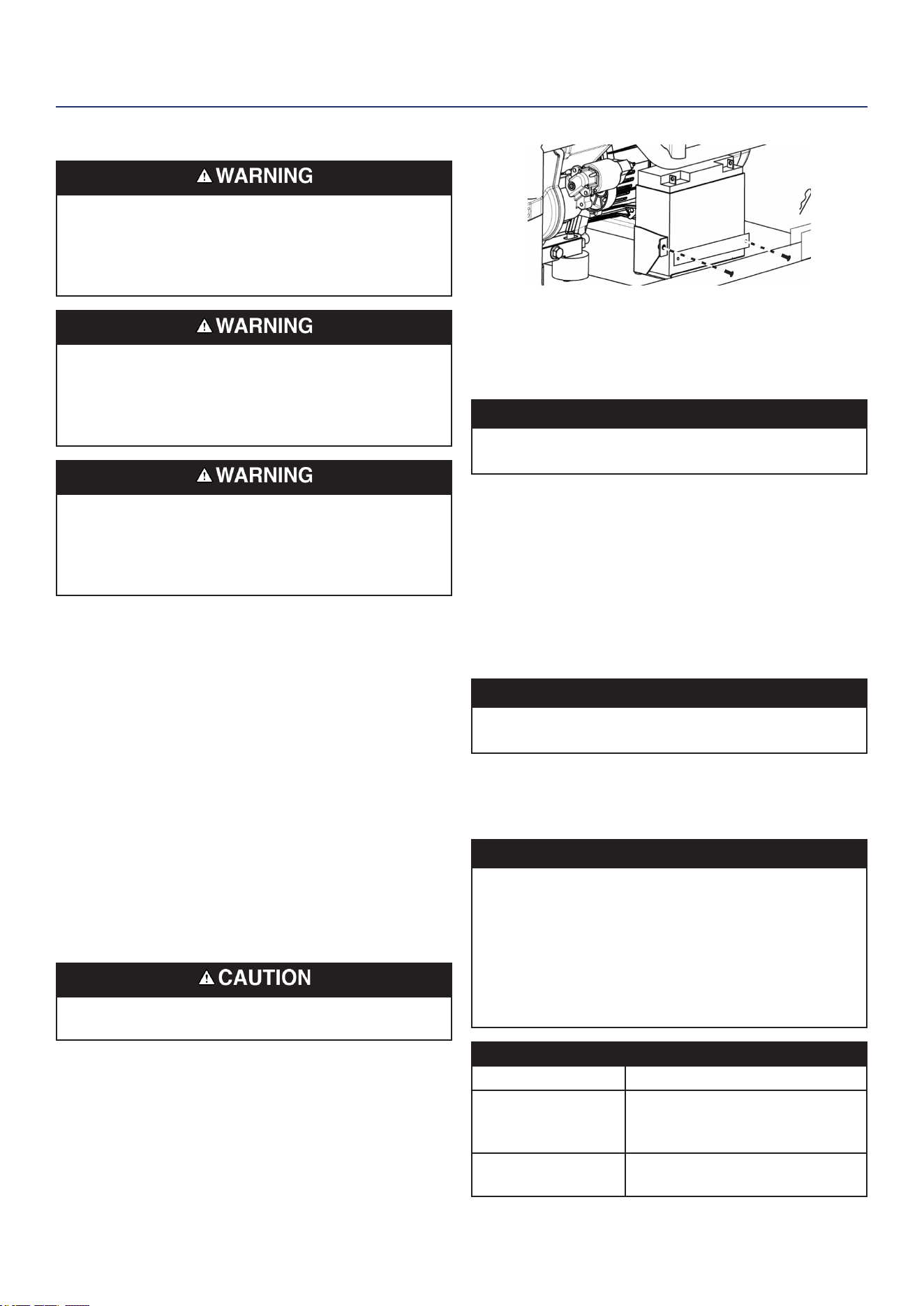 WARNING

WARNING

WARNING

CAUTION